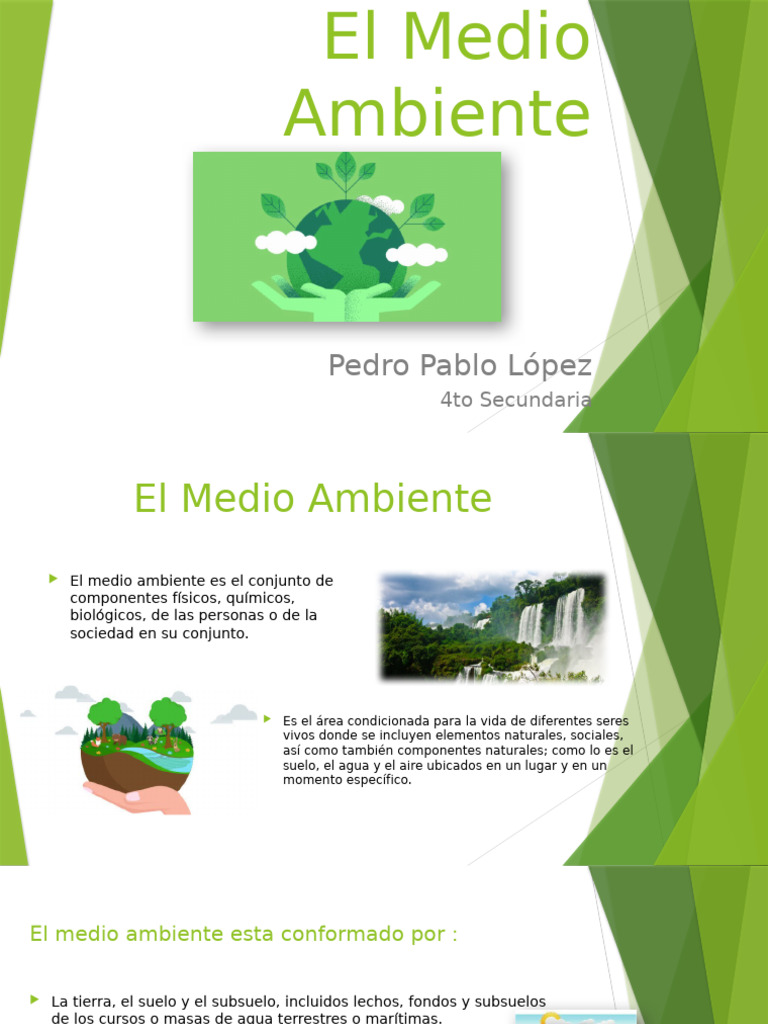 El Medio Ambiente

Pedro Pablo López
4to Secundaria

El Medio Ambiente

El medio ambiente es el conjunto de componentes físicos, químicos, biológicos, de las personas o de la sociedad en su conjunto.

Es el área condicionada para la vida de diferentes seres vivos donde se incluyen elementos naturales, sociales, así como también componentes naturales; como lo es el suelo, el agua y el aire ubicados en un lugar y en un momento específico.

El medio ambiente esta conformado por :

La tierra, el suelo y el subsuelo, incluidos lechos, fondos y subsuelos de los cursos o masas de agua terrestres o marítimas.